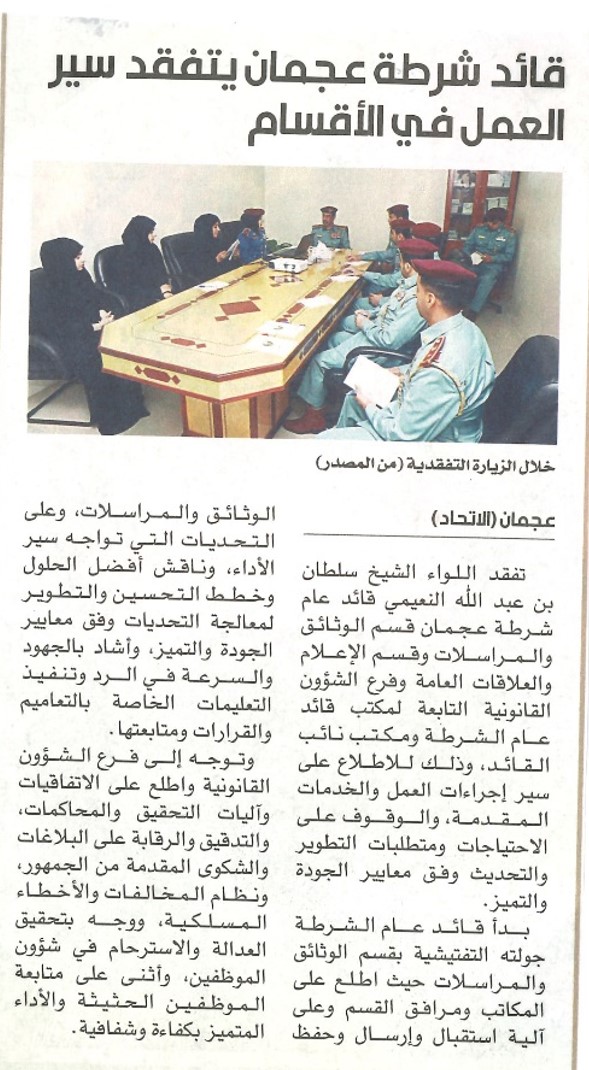 قائد شرطة عجمان يتفقد سير العمل في الأقسام

خلال الزيارة التفقدية (من المصدر)

عجمان (الاتحاد)

تفقد اللواء الشيخ سلطان بن عبد الله النعيمي قائد عام شرطة عجمان قسم الوثائق والمراسلات وقسم الإعلام والعلاقات العامة وفرع الشؤون القانونية التابعة لمكتب قائد عام الشرطة ومكتب نائب القائد، وذلك للاطلاع على سير إجراءات العمل والخدمات المقدمة، والوقوف على الاحتياجات ومتطلبات التطوير والتحديث وفق معايير الجودة والتميز.

بدأ قائد عام الشرطة جولته التفتيشية بقسم الوثائق والمراسلات حيث اطلع على المكاتب ومرافق القسم وعلى آلية استقبال وإرسال وحفظ الوثائق والمراسلات، وعلى التحديات التي تواجه سير الأداء، وناقش أفضل الحلول وخطط التحسين والتطوير لمعالجة التحديات وفق معايير الجودة والتميز، وأشاد بالجهود والسرعة في الرد وتنفيذ التعليمات الخاصة بالتعاميم والقرارات ومتابعتها.

وتوجه إلى فرع الشؤون القانونية واطلع على الاتفاقيات وآليات التحقيق والمحاكمات، والتدقيق والرقابة على البلاغات والشكوى المقدمة من الجمهور، ونظام المخالفات والأخطاء المسلكية، ووجه بتحقيق العدالة والاسترحام في شؤون الموظفين، وأثنى على متابعة الموظفين الحثيثة والأداء المتميز بكفاءة وشفافية.